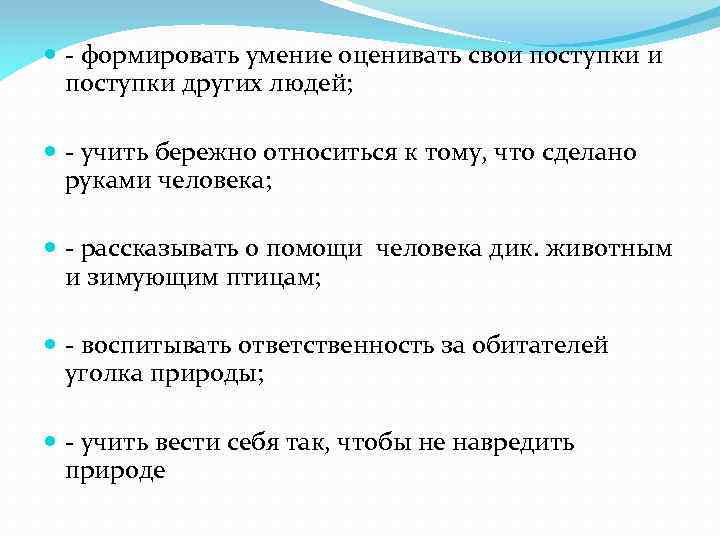 - формировать умение оценивать свои поступки и поступки других людей;

- учить бережно относиться к тому, что сделано руками человека;

- рассказывать о помощи  человека дик. животным и зимующим птицам;

- воспитывать ответственность за обитателей уголка природы;

- учить вести себя так, чтобы не навредить природе